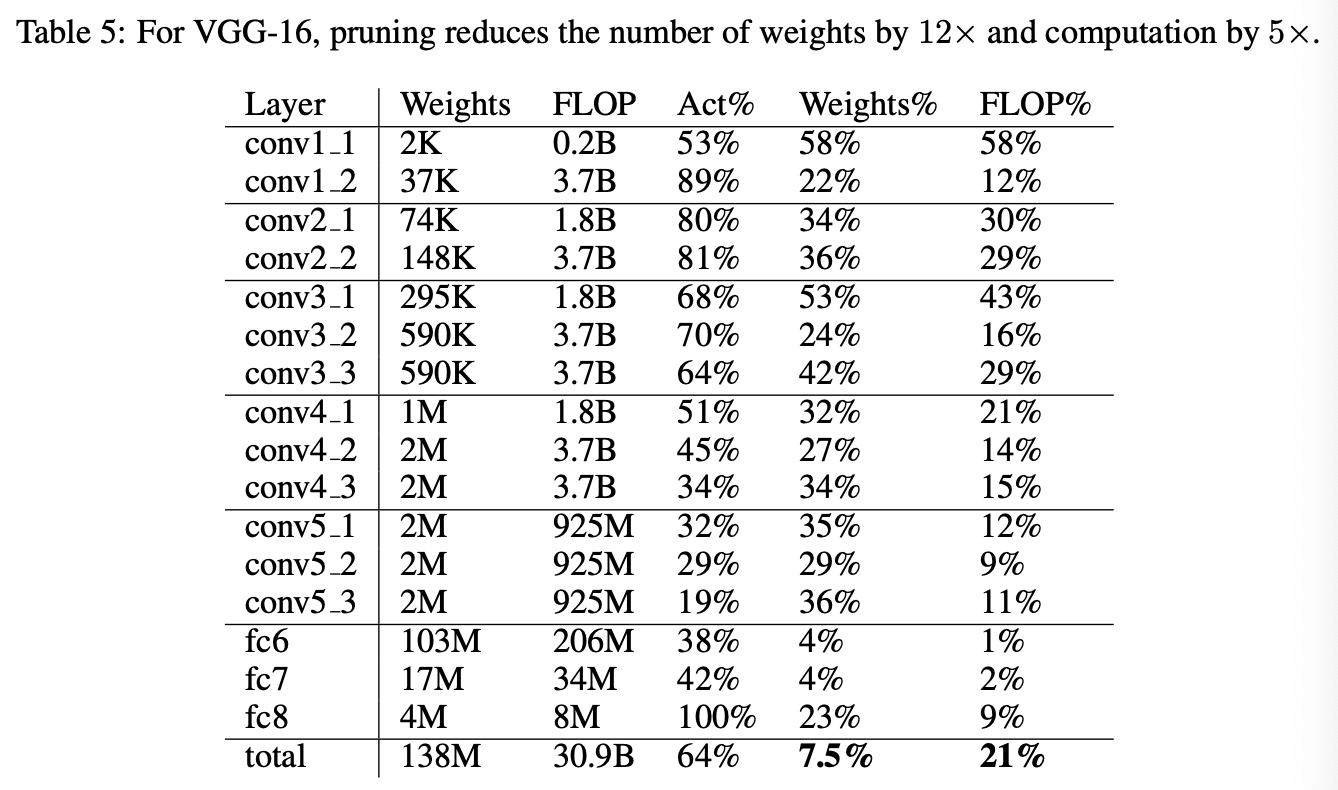 Table 5: For VGG-16, pruning reduces the number of weights by $12\times$ and computation by $5\times$.

| Layer | Weights | FLOP | Act% | Weights% | FLOP% |
|---|---|---|---|---|---|
| conv1_1 | 2K | 0.2B | 53% | 58% | 58% |
| conv1_2 | 37K | 3.7B | 89% | 22% | 12% |
| conv2_1 | 74K | 1.8B | 80% | 34% | 30% |
| conv2_2 | 148K | 3.7B | 81% | 36% | 29% |
| conv3_1 | 295K | 1.8B | 68% | 53% | 43% |
| conv3_2 | 590K | 3.7B | 70% | 24% | 16% |
| conv3_3 | 590K | 3.7B | 64% | 42% | 29% |
| conv4_1 | 1M | 1.8B | 51% | 32% | 21% |
| conv4_2 | 2M | 3.7B | 45% | 27% | 14% |
| conv4_3 | 2M | 3.7B | 34% | 34% | 15% |
| conv5_1 | 2M | 925M | 32% | 35% | 12% |
| conv5_2 | 2M | 925M | 29% | 29% | 9% |
| conv5_3 | 2M | 925M | 19% | 36% | 11% |
| fc6 | 103M | 206M | 38% | 4% | 1% |
| fc7 | 17M | 34M | 42% | 4% | 2% |
| fc8 | 4M | 8M | 100% | 23% | 9% |
| total | 138M | 30.9B | 64% | **7.5%** | **21%** |